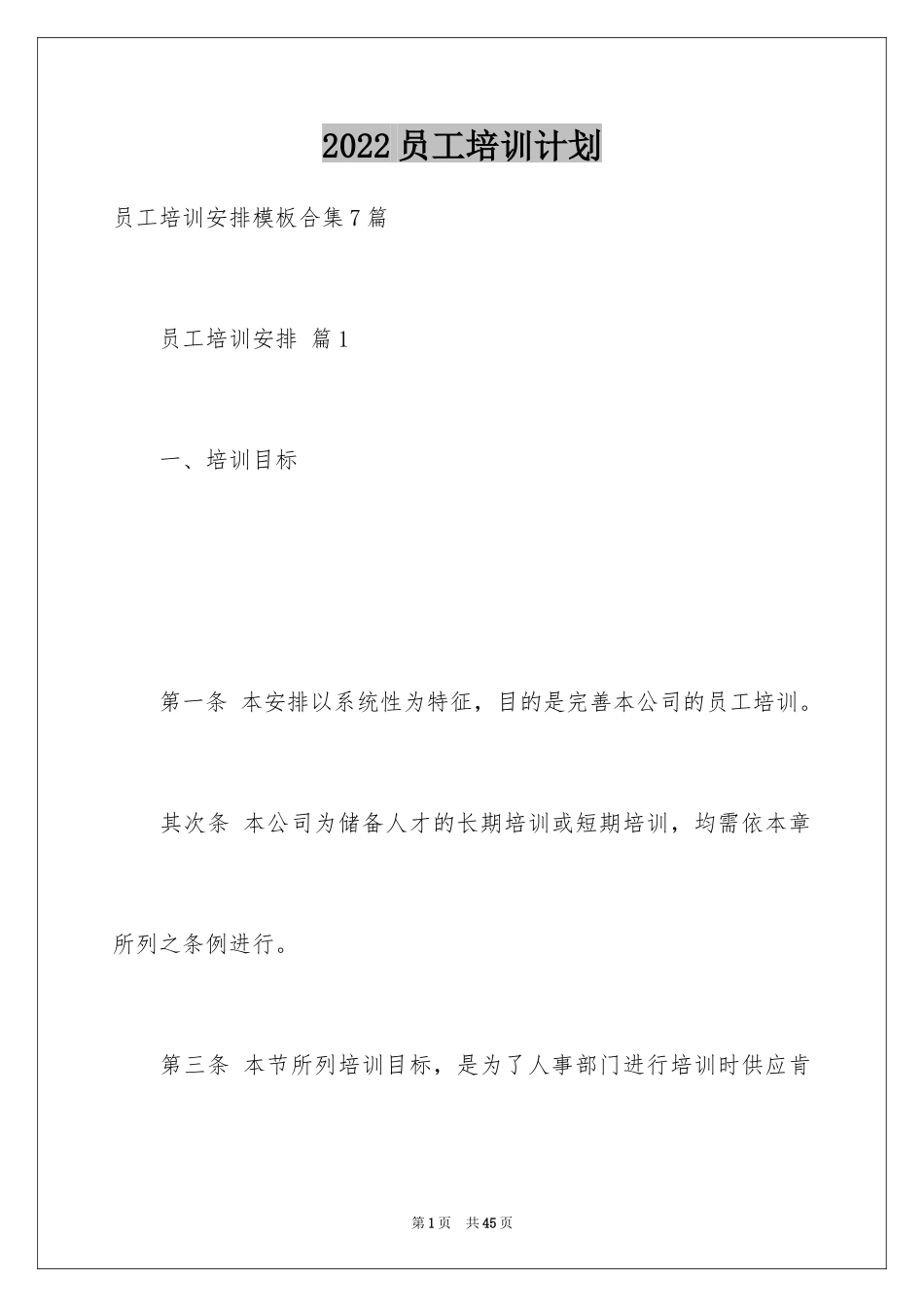 2022员工培训计划

员工培训安排模板合集7篇

员工培训安排 篇1

一、培训目标

第一条 本安排以系统性为特征，目的是完善本公司的员工培训。

其次条 本公司为储备人才的长期培训或短期培训，均需依本章所列之条例进行。

第三条 本节所列培训目标，是为了人事部门进行培训时供应肯

第1页 共45页